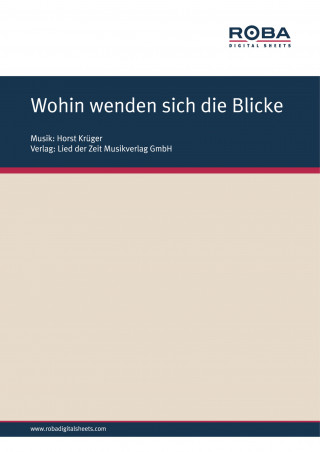 ROBA
DIGITAL SHEETS

Wohin wenden sich die Blicke

Musik: Horst Krüger
Verlag: Lied der Zeit Musikverlag GmbH

www.robadigitalsheets.com